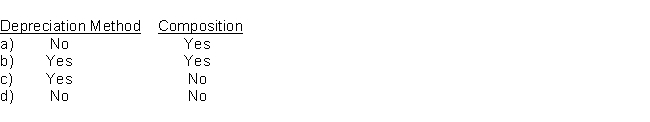 | | Depreciation Method | Composition |
|---|---|---|
| a) | No | Yes |
| b) | Yes | Yes |
| c) | Yes | No |
| d) | No | No |